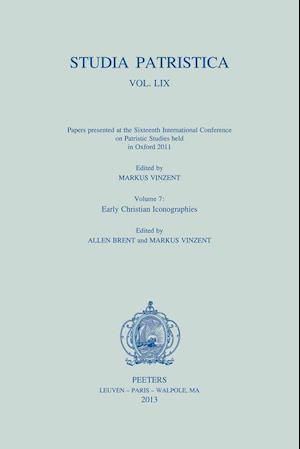 STUDIA PATRISTICA

VOL. LIX

Papers presented at the Sixteenth International Conference on Patristic Studies held in Oxford 2011

Edited by
MARKUS VINZENT

Volume 7:
Early Christian Iconographies

Edited by
ALLEN BRENT and MARKUS VINZENT

PEETERS
LEUVEN – PARIS – WALPOLE, MA
2013